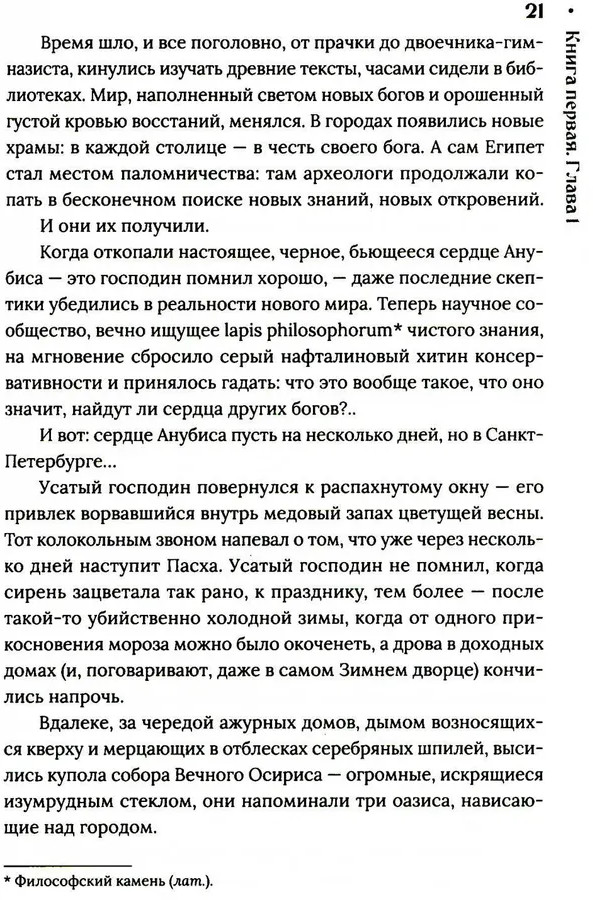 21 •

Книга первая. Глава I

Время шло, и все поголовно, от прачки до двоечника-гимназиста, кинулись изучать древние тексты, часами сидели в библиотеках. Мир, наполненный светом новых богов и орошенный густой кровью восстаний, менялся. В городах появились новые храмы: в каждой столице — в честь своего бога. А сам Египет стал местом паломничества: там археологи продолжали копать в бесконечном поиске новых знаний, новых откровений.

И они их получили.

Когда откопали настоящее, черное, бьющееся сердце Анубиса — это господин помнил хорошо, — даже последние скептики убедились в реальности нового мира. Теперь научное сообщество, вечно ищущее lapis philosophorum* чистого знания, на мгновение сбросило серый нафталиновый хитин консервативности и принялось гадать: что это вообще такое, что оно значит, найдут ли сердца других богов?..

И вот: сердце Анубиса пусть на несколько дней, но в Санкт-Петербурге...

Усатый господин повернулся к распахнутому окну — его привлек ворвавшийся внутрь медовый запах цветущей весны. Тот колокольным звоном напевал о том, что уже через несколько дней наступит Пасха. Усатый господин не помнил, когда сирень зацветала так рано, к празднику, тем более — после такой-то убийственно холодной зимы, когда от одного прикосновения мороза можно было окоченеть, а дрова в доходных домах (и, поговаривают, даже в самом Зимнем дворце) кончились напрочь.

Вдалеке, за чередой ажурных домов, дымом возносящихся кверху и мерцающих в отблесках серебряных шпилей, высились купола собора Вечного Осириса — огромные, искрящиеся изумрудным стеклом, они напоминали три оазиса, нависающие над городом.

* Философский камень (лат.).